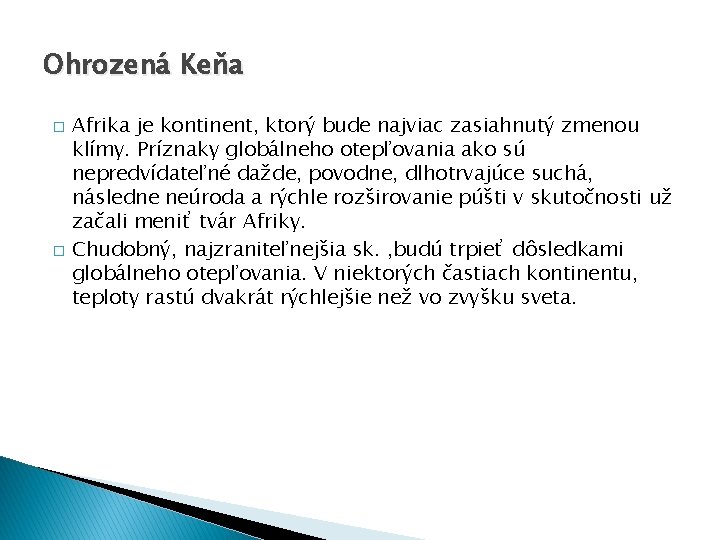 Ohrozená Keňa

□ Afrika je kontinent, ktorý bude najviac zasiahnutý zmenou klímy. Príznaky globálneho otepľovania ako sú nepredvídateľné dažde, povodne, dlhotrvajúce suchá, následne neúroda a rýchle rozširovanie púšti v skutočnosti už začali meniť tvár Afriky.

□ Chudobný, najzraniteľnejšia sk. ,budú trpieť dôsledkami globálneho otepľovania. V niektorých častiach kontinentu, teploty rastú dvakrát rýchlejšie než vo zvyšku sveta.